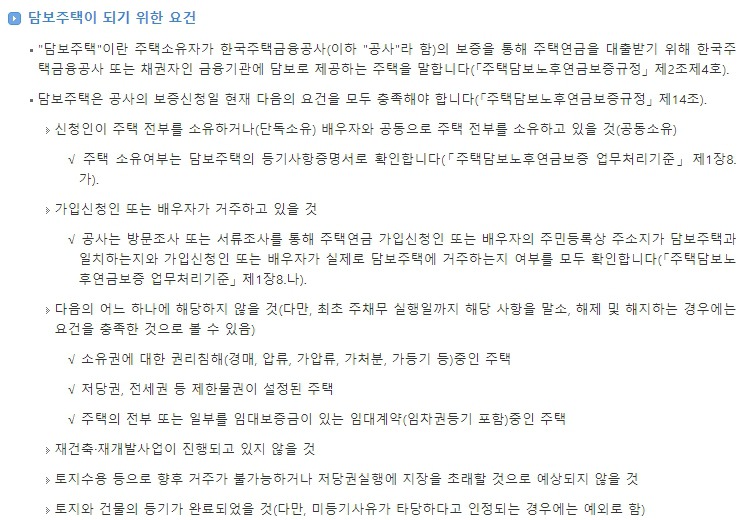 담보주택이 되기 위한 요건

• "담보주택"이란 주택소유자가 한국주택금융공사(이하 "공사"라 함)의 보증을 통해 주택연금을 대출받기 위해 한국주택금융공사 또는 채권자인 금융기관에 담보로 제공하는 주택을 말합니다(「주택담보노후연금보증규정」 제2조제4호).

• 담보주택은 공사의 보증신청일 현재 다음의 요건을 모두 충족해야 합니다(「주택담보노후연금보증규정」 제14조).

» 신청인이 주택 전부를 소유하거나(단독소유) 배우자와 공동으로 주택 전부를 소유하고 있을 것(공동소유)

√ 주택 소유여부는 담보주택의 등기사항증명서로 확인합니다(「주택담보노후연금보증 업무처리기준」 제1장8.가).

» 가입신청인 또는 배우자가 거주하고 있을 것

√ 공사는 방문조사 또는 서류조사를 통해 주택연금 가입신청인 또는 배우자의 주민등록상 주소지가 담보주택과 일치하는지와 가입신청인 또는 배우자가 실제로 담보주택에 거주하는지 여부를 모두 확인합니다(「주택담보노후연금보증 업무처리기준」 제1장8.나).

» 다음의 어느 하나에 해당하지 않을 것(다만, 최초 주채무 실행일까지 해당 사항을 말소, 해제 및 해지하는 경우에는 요건을 충족한 것으로 볼 수 있음)

√ 소유권에 대한 권리침해(경매, 압류, 가압류, 가처분, 가등기 등)중인 주택

√ 저당권, 전세권 등 제한물권이 설정된 주택

√ 주택의 전부 또는 일부를 임대보증금이 있는 임대계약(임차권등기 포함)중인 주택

» 재건축·재개발사업이 진행되고 있지 않을 것

» 토지수용 등으로 향후 거주가 불가능하거나 저당권실행에 지장을 초래할 것으로 예상되지 않을 것

» 토지와 건물의 등기가 완료되었을 것(다만, 미등기사유가 타당하다고 인정되는 경우에는 예외로 함)